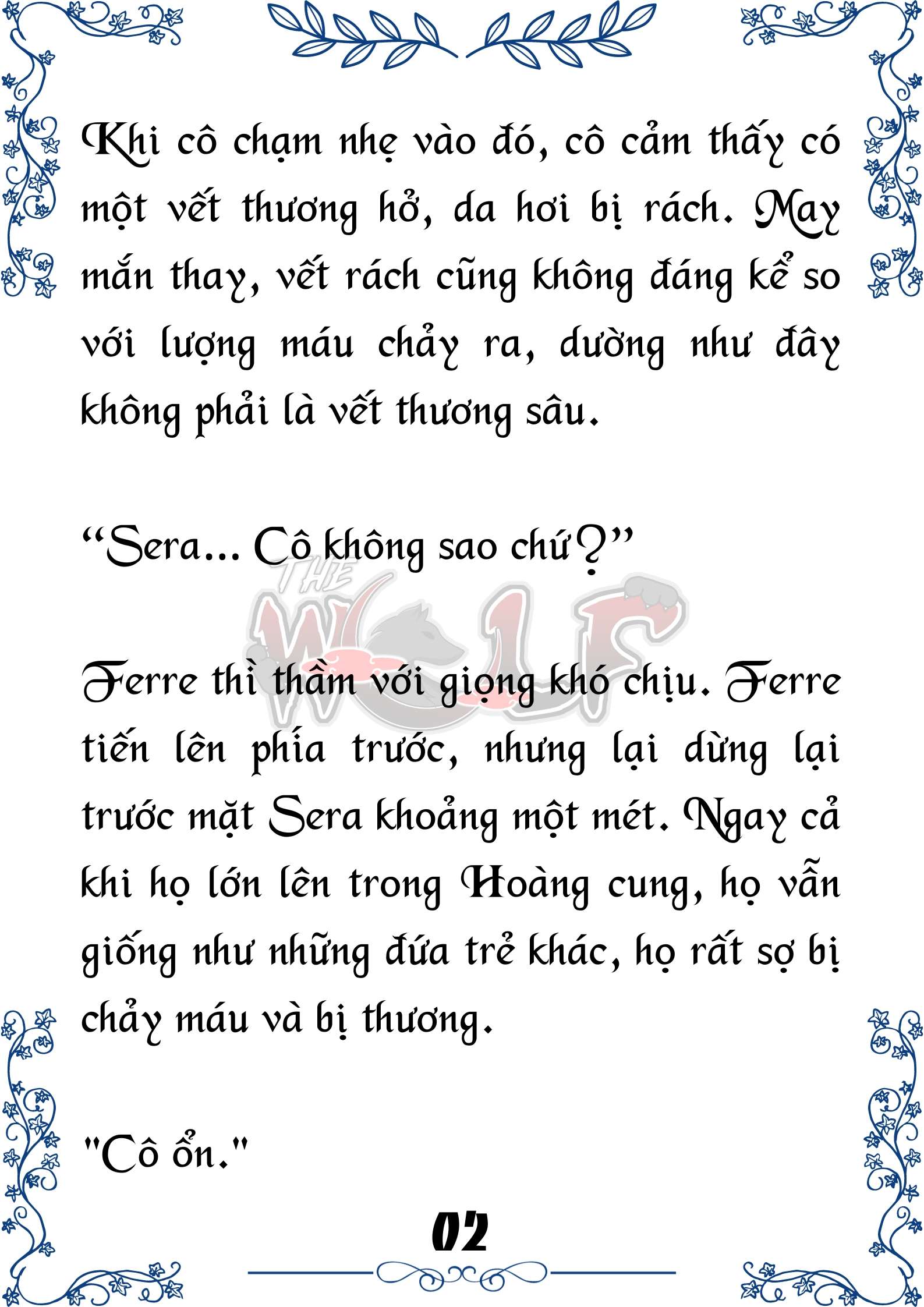 Khi cô chạm nhẹ vào đó, cô cảm thấy có một vết thương hở, da hơi bị rách. May mắn thay, vết rách cũng không đáng kể so với lượng máu chảy ra, dường như đây không phải là vết thương sâu.

“Sera... Cô không sao chứ?”

THE WOLF

Ferre thì thầm với giọng khó chịu. Ferre tiến lên phía trước, nhưng lại dừng lại trước mặt Sera khoảng một mét. Ngay cả khi họ lớn lên trong Hoàng cung, họ vẫn giống như những đứa trẻ khác, họ rất sợ bị chảy máu và bị thương.

"Cô ổn."

02